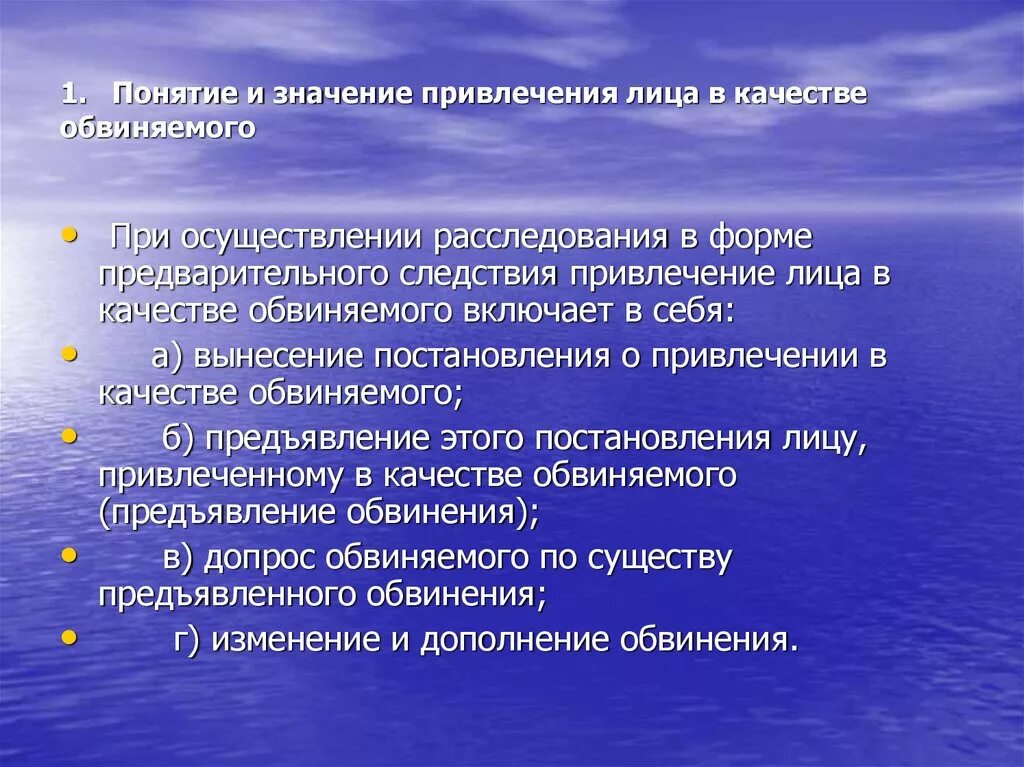 1. Понятие и значение привлечения лица в качестве обвиняемого

• При осуществлении расследования в форме предварительного следствия привлечение лица в качестве обвиняемого включает в себя:
• а) вынесение постановления о привлечении в качестве обвиняемого;
• б) предъявление этого постановления лицу, привлеченному в качестве обвиняемого (предъявление обвинения);
• в) допрос обвиняемого по существу предъявленного обвинения;
• г) изменение и дополнение обвинения.